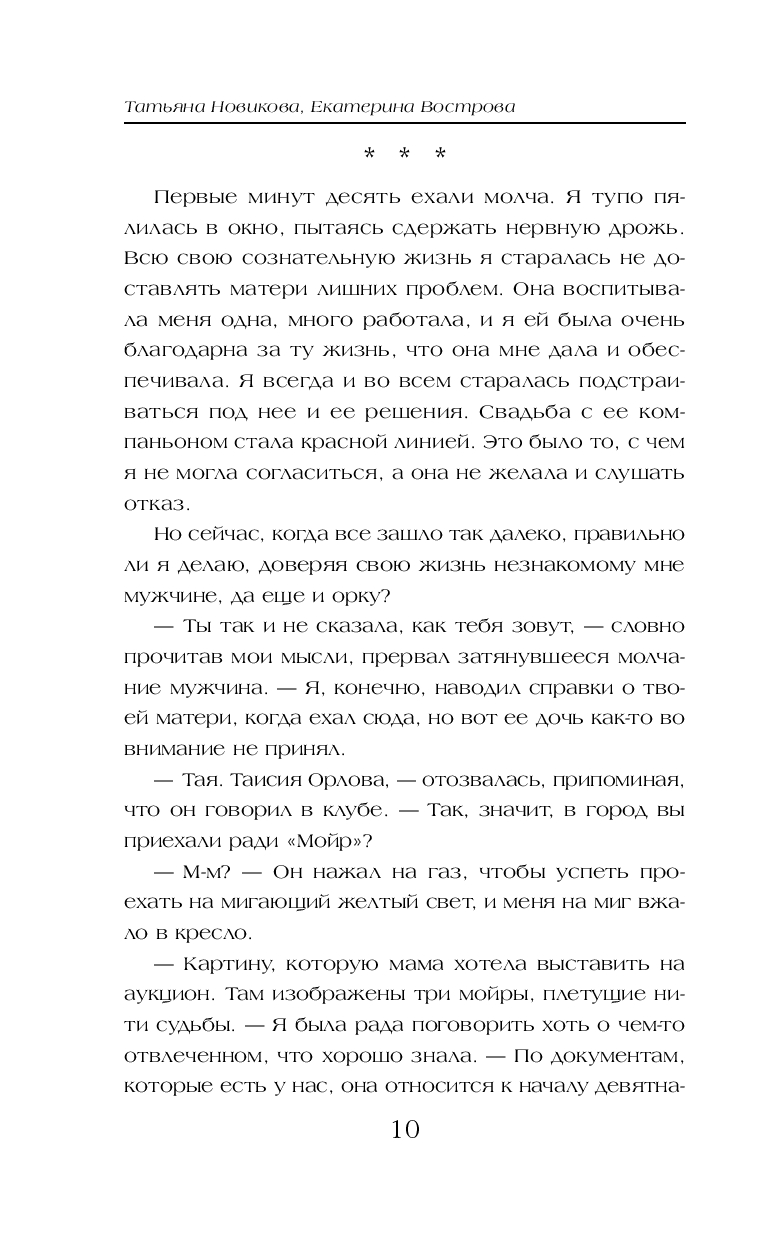 Татьяна Новикова, Екатерина Вострова

* * *

Первые минут десять ехали молча. Я тупо пялилась в окно, пытаясь сдержать нервную дрожь. Всю свою сознательную жизнь я старалась не доставлять матери лишних проблем. Она воспитывала меня одна, много работала, и я ей была очень благодарна за ту жизнь, что она мне дала и обеспечивала. Я всегда и во всем старалась подстраиваться под нее и ее решения. Свадьба с ее компаньоном стала красной линией. Это было то, с чем я не могла согласиться, а она не желала и слушать отказ.

Но сейчас, когда все зашло так далеко, правильно ли я делаю, доверяя свою жизнь незнакомому мне мужчине, да еще и орку?

— Ты так и не сказала, как тебя зовут, — словно прочитав мои мысли, прервал затянувшееся молчание мужчина. — Я, конечно, наводил справки о твоей матери, когда ехал сюда, но вот ее дочь как-то во внимание не принял.

— Тая. Таисия Орлова, — отозвалась, припоминая, что он говорил в клубе. — Так, значит, в город вы приехали ради «Мойр»?

— М-м? — Он нажал на газ, чтобы успеть проехать на мигающий желтый свет, и меня на миг вжало в кресло.

— Картину, которую мама хотела выставить на аукцион. Там изображены три мойры, плетущие нити судьбы. — Я была рада поговорить хоть о чем-то отвлеченном, что хорошо знала. — По документам, которые есть у нас, она относится к началу девятна-

10